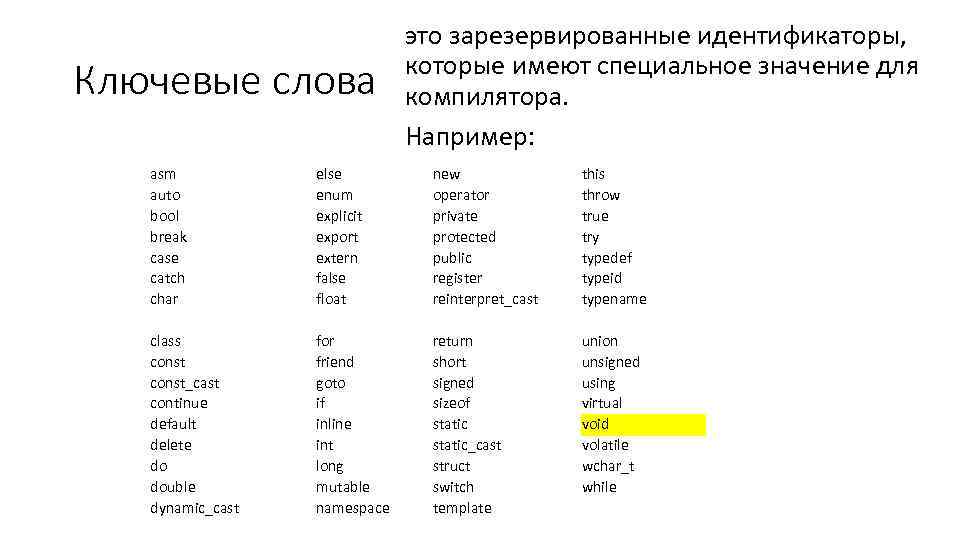 Ключевые слова

это зарезервированные идентификаторы, которые имеют специальное значение для компилятора.

Например:

asm
auto
bool
break
case
catch
char

class
const
const_cast
continue
default
delete
do
double
dynamic_cast

else
enum
explicit
export
extern
false
float

for
friend
goto
if
inline
int
long
mutable
namespace

new
operator
private
protected
public
register
reinterpret_cast

return
short
signed
sizeof
static
static_cast
struct
switch
template

this
throw
true
try
typedef
typeid
typename

union
unsigned
using
virtual
void
volatile
wchar_t
while